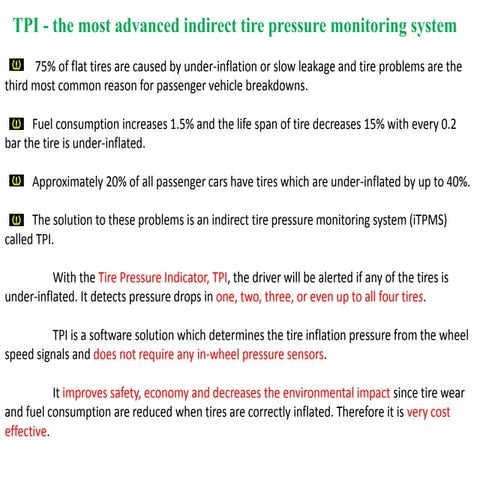 TPI - the most advanced indirect tire pressure monitoring system

75% of flat tires are caused by under-inflation or slow leakage and tire problems are the third most common reason for passenger vehicle breakdowns.

Fuel consumption increases 1.5% and the life span of tire decreases 15% with every 0.2 bar the tire is under-inflated.

Approximately 20% of all passenger cars have tires which are under-inflated by up to 40%.

The solution to these problems is an indirect tire pressure monitoring system (iTPMS) called TPI.

With the Tire Pressure Indicator, TPI, the driver will be alerted if any of the tires is under-inflated. It detects pressure drops in one, two, three, or even up to all four tires.

TPI is a software solution which determines the tire inflation pressure from the wheel speed signals and does not require any in-wheel pressure sensors.

It improves safety, economy and decreases the environmental impact since tire wear and fuel consumption are reduced when tires are correctly inflated. Therefore it is very cost effective.